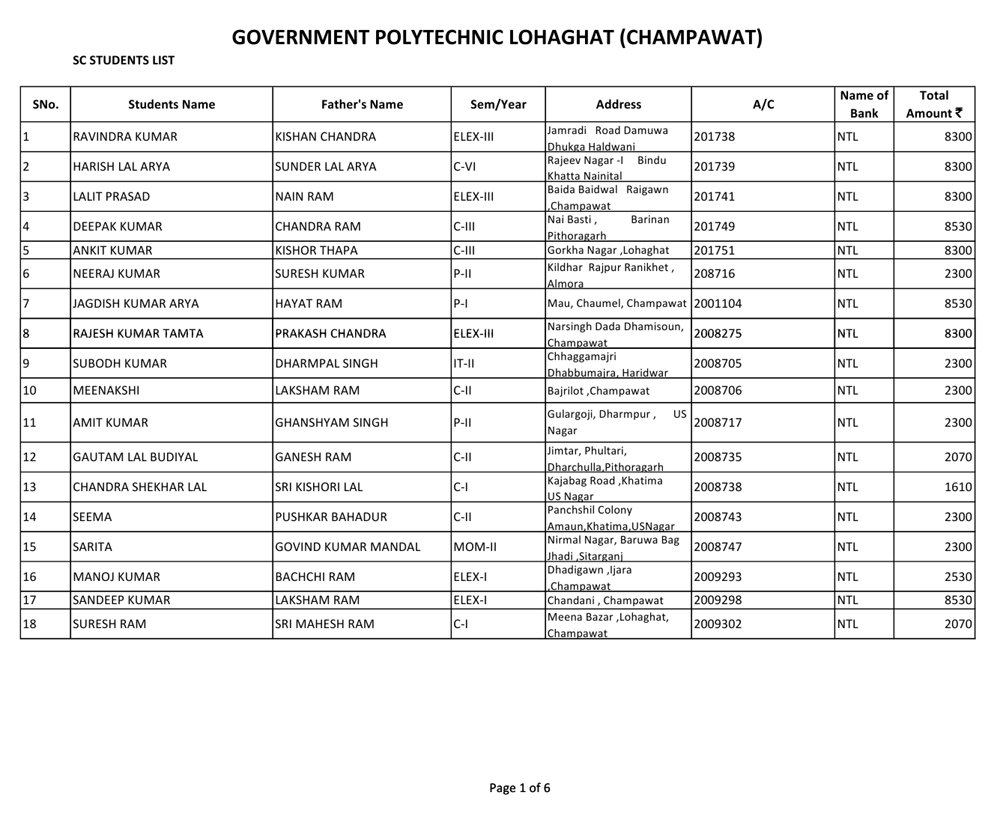 GOVERNMENT POLYTECHNIC LOHAGHAT (CHAMPAWAT)

SC STUDENTS LIST

| SNo. | Students Name | Father's Name | Sem/Year | Address | A/C | Name of Bank | Total Amount ₹ |
|---|---|---|---|---|---|---|---|
| 1 | RAVINDRA KUMAR | KISHAN CHANDRA | ELEX-III | Jamradi Road Damuwa Dhukga Haldwani | 201738 | NTL | 8300 |
| 2 | HARISH LAL ARYA | SUNDER LAL ARYA | C-VI | Rajeev Nagar -I Bindu Khatta Nainital | 201739 | NTL | 8300 |
| 3 | LALIT PRASAD | NAIN RAM | ELEX-III | Baida Baidwal Raigawn ,Champawat | 201741 | NTL | 8300 |
| 4 | DEEPAK KUMAR | CHANDRA RAM | C-III | Nai Basti , Barinan Pithoragarh | 201749 | NTL | 8530 |
| 5 | ANKIT KUMAR | KISHOR THAPA | C-III | Gorkha Nagar ,Lohaghat | 201751 | NTL | 8300 |
| 6 | NEERAJ KUMAR | SURESH KUMAR | P-II | Kildhar Rajpur Ranikhet , Almora | 208716 | NTL | 2300 |
| 7 | JAGDISH KUMAR ARYA | HAYAT RAM | P-I | Mau, Chaumel, Champawat | 2001104 | NTL | 8530 |
| 8 | RAJESH KUMAR TAMTA | PRAKASH CHANDRA | ELEX-III | Narsingh Dada Dhamisoun, Champawat | 2008275 | NTL | 8300 |
| 9 | SUBODH KUMAR | DHARMPAL SINGH | IT-II | Chhaggamajri Dhabbumajra, Haridwar | 2008705 | NTL | 2300 |
| 10 | MEENAKSHI | LAKSHAM RAM | C-II | Bajrilot ,Champawat | 2008706 | NTL | 2300 |
| 11 | AMIT KUMAR | GHANSHYAM SINGH | P-II | Gulargoji, Dharmpur , US Nagar | 2008717 | NTL | 2300 |
| 12 | GAUTAM LAL BUDIYAL | GANESH RAM | C-II | Jimtar, Phultari, Dharchulla,Pithoragarh | 2008735 | NTL | 2070 |
| 13 | CHANDRA SHEKHAR LAL | SRI KISHORI LAL | C-I | Kajabag Road ,Khatima US Nagar | 2008738 | NTL | 1610 |
| 14 | SEEMA | PUSHKAR BAHADUR | C-II | Panchshil Colony Amaun,Khatima,USNagar | 2008743 | NTL | 2300 |
| 15 | SARITA | GOVIND KUMAR MANDAL | MOM-II | Nirmal Nagar, Baruwa Bag Jhadi ,Sitarganj | 2008747 | NTL | 2300 |
| 16 | MANOJ KUMAR | BACHCHI RAM | ELEX-I | Dhadigawn ,Ijara ,Champawat | 2009293 | NTL | 2530 |
| 17 | SANDEEP KUMAR | LAKSHAM RAM | ELEX-I | Chandani , Champawat | 2009298 | NTL | 8530 |
| 18 | SURESH RAM | SRI MAHESH RAM | C-I | Meena Bazar ,Lohaghat, Champawat | 2009302 | NTL | 2070 |

Page 1 of 6